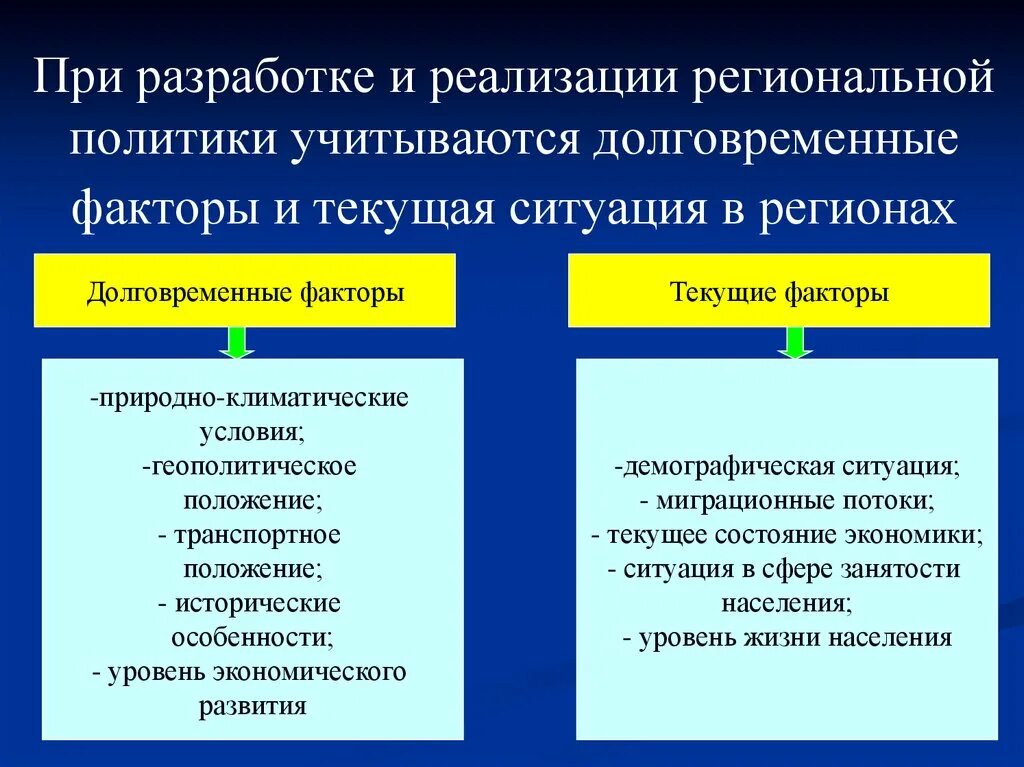 При разработке и реализации региональной политики учитываются долговременные факторы и текущая ситуация в регионах

Долговременные факторы

-природно-климатические условия;
-геополитическое положение;
- транспортное положение;
- исторические особенности;
- уровень экономического развития

Текущие факторы

-демографическая ситуация;
- миграционные потоки;
- текущее состояние экономики;
- ситуация в сфере занятости населения;
- уровень жизни населения